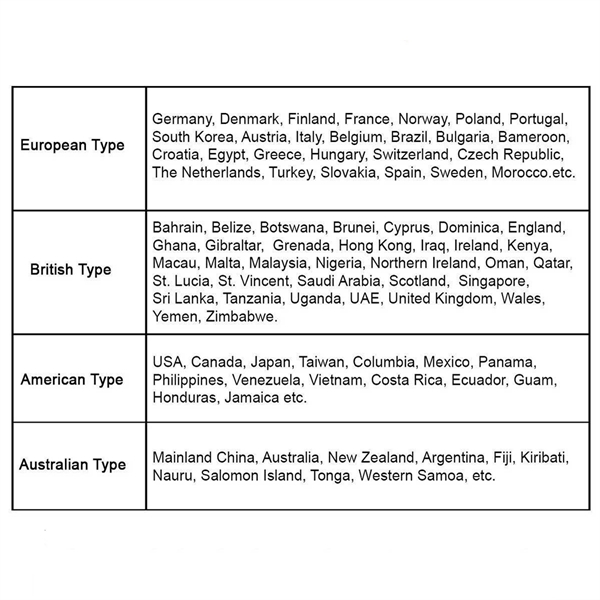 | | |
|---|---|
| European Type | Germany, Denmark, Finland, France, Norway, Poland, Portugal, South Korea, Austria, Italy, Belgium, Brazil, Bulgaria, Bameroon, Croatia, Egypt, Greece, Hungary, Switzerland, Czech Republic, The Netherlands, Turkey, Slovakia, Spain, Sweden, Morocco.etc. |
| British Type | Bahrain, Belize, Botswana, Brunei, Cyprus, Dominica, England, Ghana, Gibraltar, Grenada, Hong Kong, Iraq, Ireland, Kenya, Macau, Malta, Malaysia, Nigeria, Northern Ireland, Oman, Qatar, St. Lucia, St. Vincent, Saudi Arabia, Scotland, Singapore, Sri Lanka, Tanzania, Uganda, UAE, United Kingdom, Wales, Yemen, Zimbabwe. |
| American Type | USA, Canada, Japan, Taiwan, Columbia, Mexico, Panama, Philippines, Venezuela, Vietnam, Costa Rica, Ecuador, Guam, Honduras, Jamaica etc. |
| Australian Type | Mainland China, Australia, New Zealand, Argentina, Fiji, Kiribati, Nauru, Salomon Island, Tonga, Western Samoa, etc. |